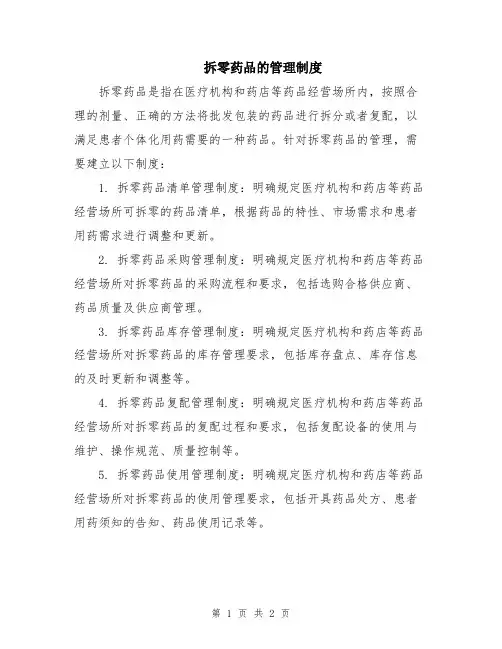 拆零药品的管理制度

拆零药品是指在医疗机构和药店等药品经营场所内，按照合理的剂量、正确的方法将批发包装的药品进行拆分或者复配，以满足患者个体化用药需要的一种药品。针对拆零药品的管理，需要建立以下制度：

1. 拆零药品清单管理制度：明确规定医疗机构和药店等药品经营场所可拆零的药品清单，根据药品的特性、市场需求和患者用药需求进行调整和更新。

2. 拆零药品采购管理制度：明确规定医疗机构和药店等药品经营场所对拆零药品的采购流程和要求，包括选购合格供应商、药品质量及供应商管理。

3. 拆零药品库存管理制度：明确规定医疗机构和药店等药品经营场所对拆零药品的库存管理要求，包括库存盘点、库存信息的及时更新和调整等。

4. 拆零药品复配管理制度：明确规定医疗机构和药店等药品经营场所对拆零药品的复配过程和要求，包括复配设备的使用与维护、操作规范、质量控制等。

5. 拆零药品使用管理制度：明确规定医疗机构和药店等药品经营场所对拆零药品的使用管理要求，包括开具药品处方、患者用药须知的告知、药品使用记录等。

第 1 页 共 2 页